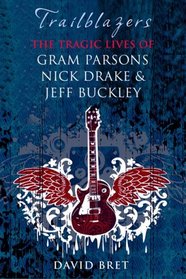 Trailblazers

THE TRAGIC LIVES OF
GRAM PARSONS
NICK DRAKE &
JEFF BUCKLEY

DAVID BRET